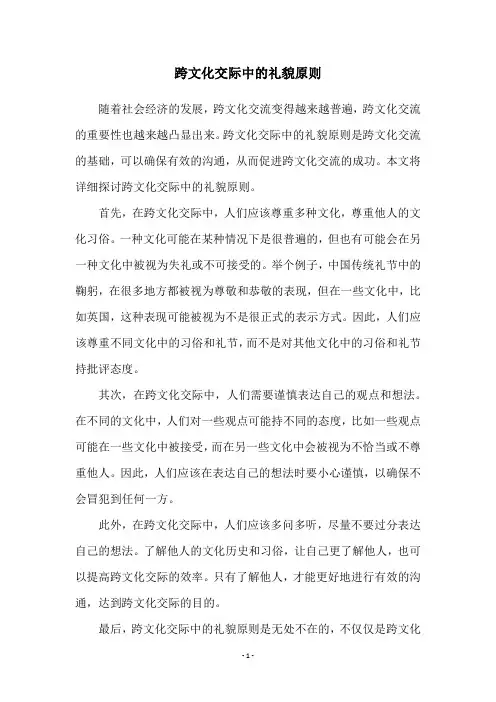 跨文化交际中的礼貌原则

随着社会经济的发展，跨文化交流变得越来越普遍，跨文化交流的重要性也越来越凸显出来。跨文化交际中的礼貌原则是跨文化交流的基础，可以确保有效的沟通，从而促进跨文化交流的成功。本文将详细探讨跨文化交际中的礼貌原则。

首先，在跨文化交际中，人们应该尊重多种文化，尊重他人的文化习俗。一种文化可能在某种情况下是很普遍的，但也有可能会在另一种文化中被视为失礼或不可接受的。举个例子，中国传统礼节中的鞠躬，在很多地方都被视为尊敬和恭敬的表现，但在一些文化中，比如英国，这种表现可能被视为不是很正式的表示方式。因此，人们应该尊重不同文化中的习俗和礼节，而不是对其他文化中的习俗和礼节持批评态度。

其次，在跨文化交际中，人们需要谨慎表达自己的观点和想法。在不同的文化中，人们对一些观点可能持不同的态度，比如一些观点可能在一些文化中被接受，而在另一些文化中会被视为不恰当或不尊重他人。因此，人们应该在表达自己的想法时要小心谨慎，以确保不会冒犯到任何一方。

此外，在跨文化交际中，人们应该多问多听，尽量不要过分表达自己的想法。了解他人的文化历史和习俗，让自己更了解他人，也可以提高跨文化交际的效率。只有了解他人，才能更好地进行有效的沟通，达到跨文化交际的目的。

最后，跨文化交际中的礼貌原则是无处不在的，不仅仅是跨文化

- 1 -